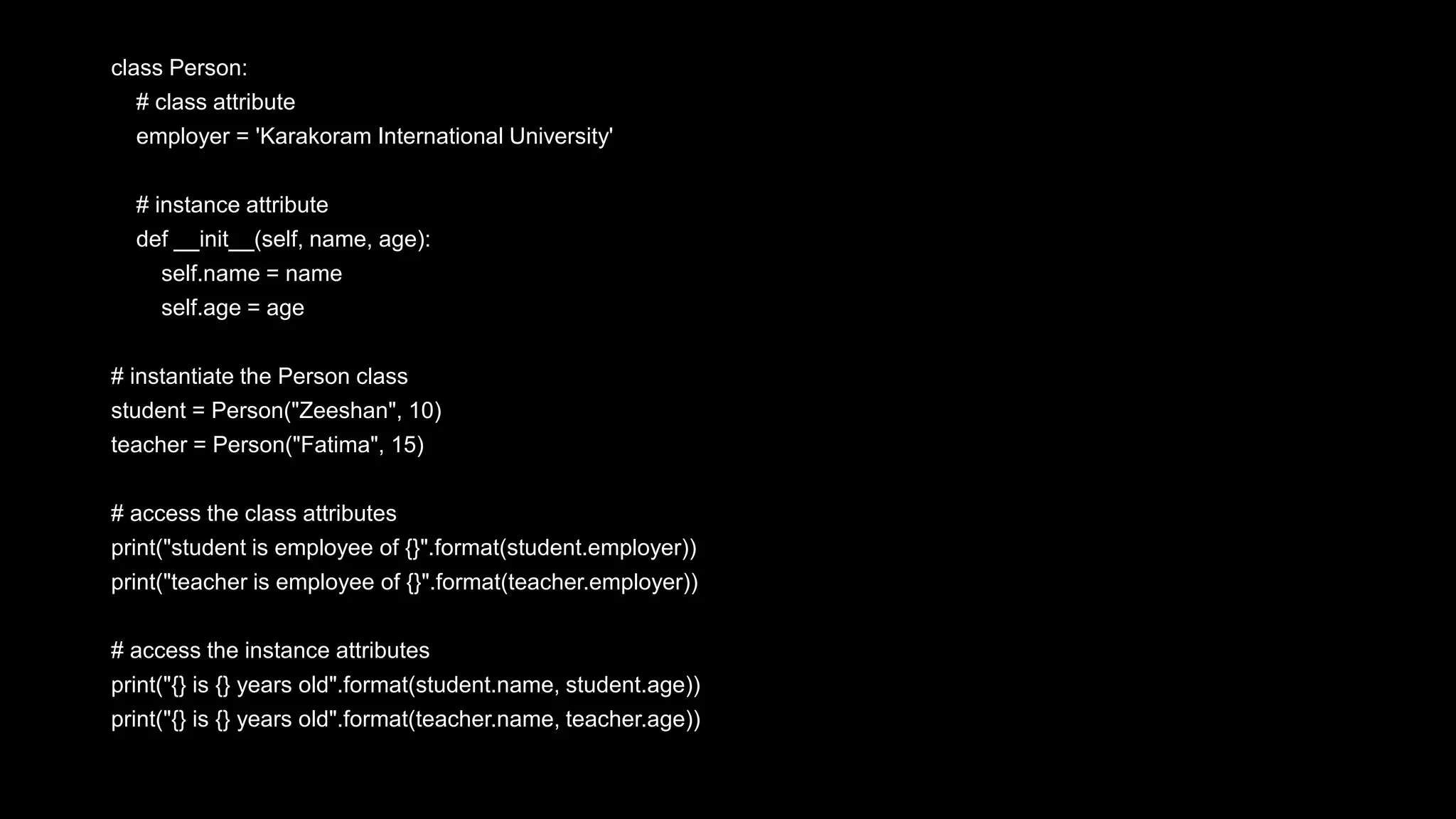 class Person:
    # class attribute
    employer = 'Karakoram International University'

    # instance attribute
    def __init__(self, name, age):
        self.name = name
        self.age = age

# instantiate the Person class
student = Person("Zeeshan", 10)
teacher = Person("Fatima", 15)

# access the class attributes
print("student is employee of {}".format(student.employer))
print("teacher is employee of {}".format(teacher.employer))

# access the instance attributes
print("{} is {} years old".format(student.name, student.age))
print("{} is {} years old".format(teacher.name, teacher.age))